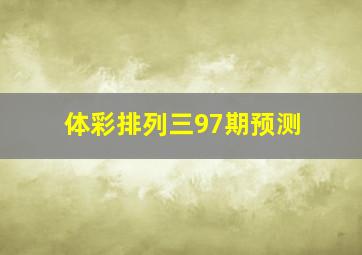 体彩排列三97期预测